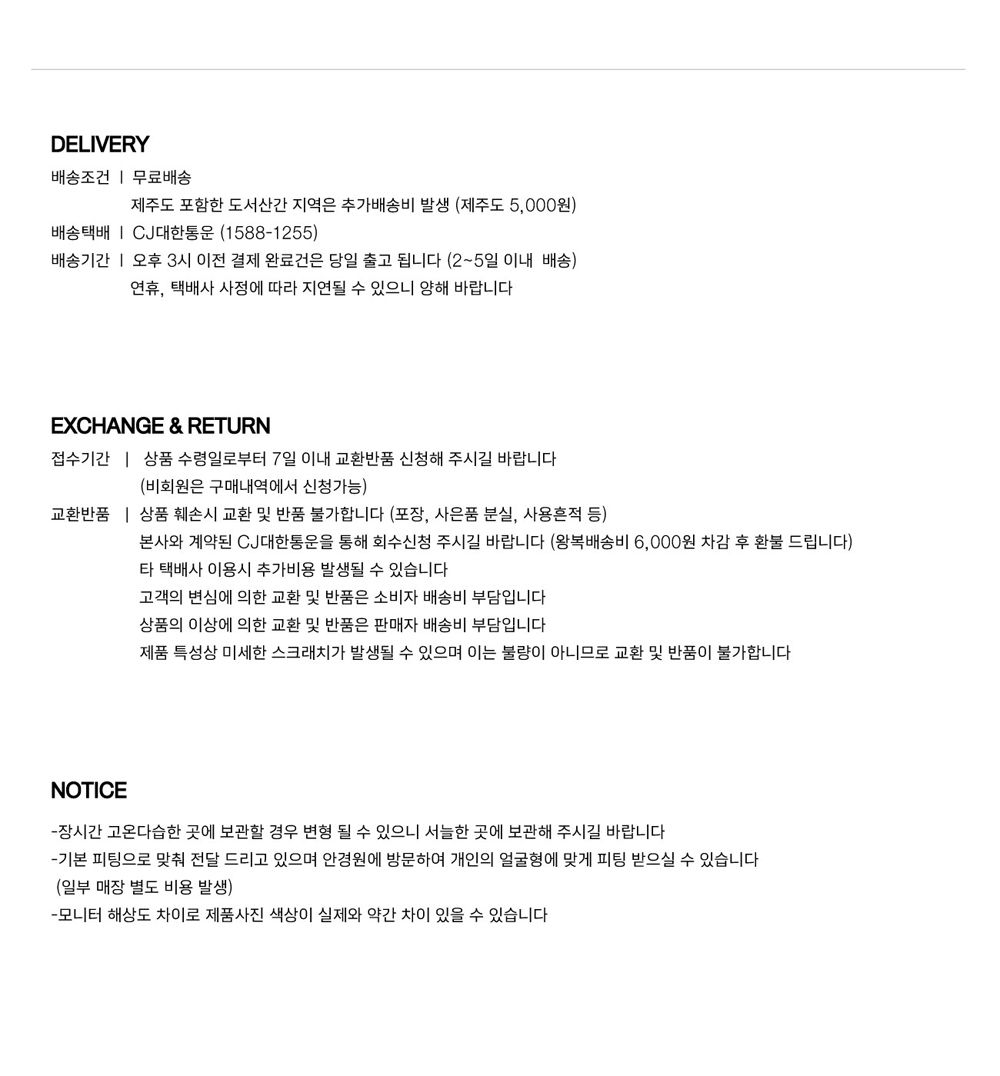 DELIVERY

배송조건 | 무료배송

제주도 포함한 도서산간 지역은 추가배송비 발생 (제주도 5,000원)

배송택배 | CJ대한통운 (1588-1255)

배송기간 | 오후 3시 이전 결제 완료건은 당일 출고 됩니다 (2~5일 이내 배송)

연휴, 택배사 사정에 따라 지연될 수 있으니 양해 바랍니다

EXCHANGE & RETURN

접수기간 | 상품 수령일로부터 7일 이내 교환반품 신청해 주시길 바랍니다

(비회원은 구매내역에서 신청가능)

교환반품 | 상품 훼손시 교환 및 반품 불가합니다 (포장, 사은품 분실, 사용흔적 등)

본사와 계약된 CJ대한통운을 통해 회수신청 주시길 바랍니다 (왕복배송비 6,000원 차감 후 환불 드립니다)

타 택배사 이용시 추가비용 발생될 수 있습니다

고객의 변심에 의한 교환 및 반품은 소비자 배송비 부담입니다

상품의 이상에 의한 교환 및 반품은 판매자 배송비 부담입니다

제품 특성상 미세한 스크래치가 발생될 수 있으며 이는 불량이 아니므로 교환 및 반품이 불가합니다

NOTICE

-장시간 고온다습한 곳에 보관할 경우 변형 될 수 있으니 서늘한 곳에 보관해 주시길 바랍니다

-기본 피팅으로 맞춰 전달 드리고 있으며 안경원에 방문하여 개인의 얼굴형에 맞게 피팅 받으실 수 있습니다

(일부 매장 별도 비용 발생)

-모니터 해상도 차이로 제품사진 색상이 실제와 약간 차이 있을 수 있습니다